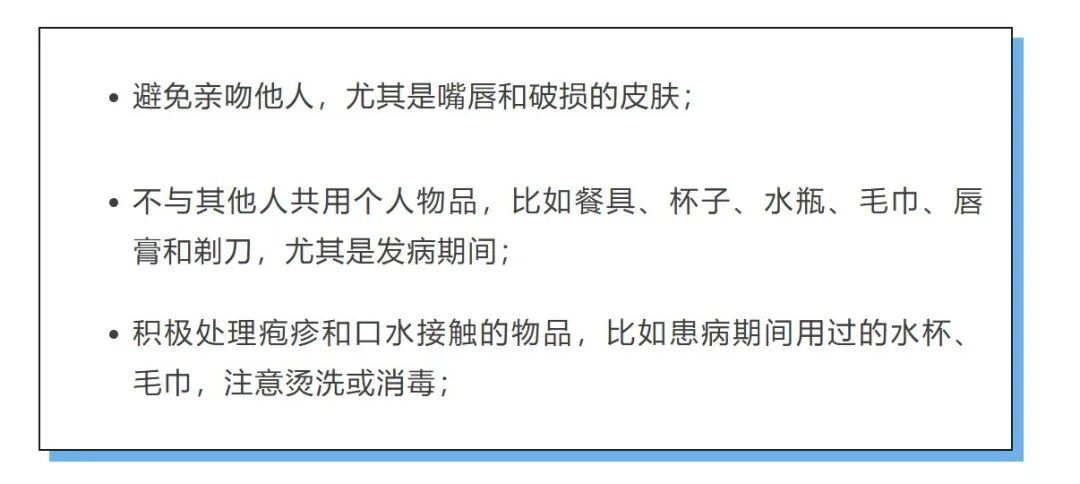 • 避免亲吻他人，尤其是嘴唇和破损的皮肤；

• 不与其他人共用个人物品，比如餐具、杯子、水瓶、毛巾、唇膏和剃刀，尤其是发病期间；

• 积极处理疱疹和口水接触的物品，比如患病期间用过的水杯、毛巾，注意烫洗或消毒；